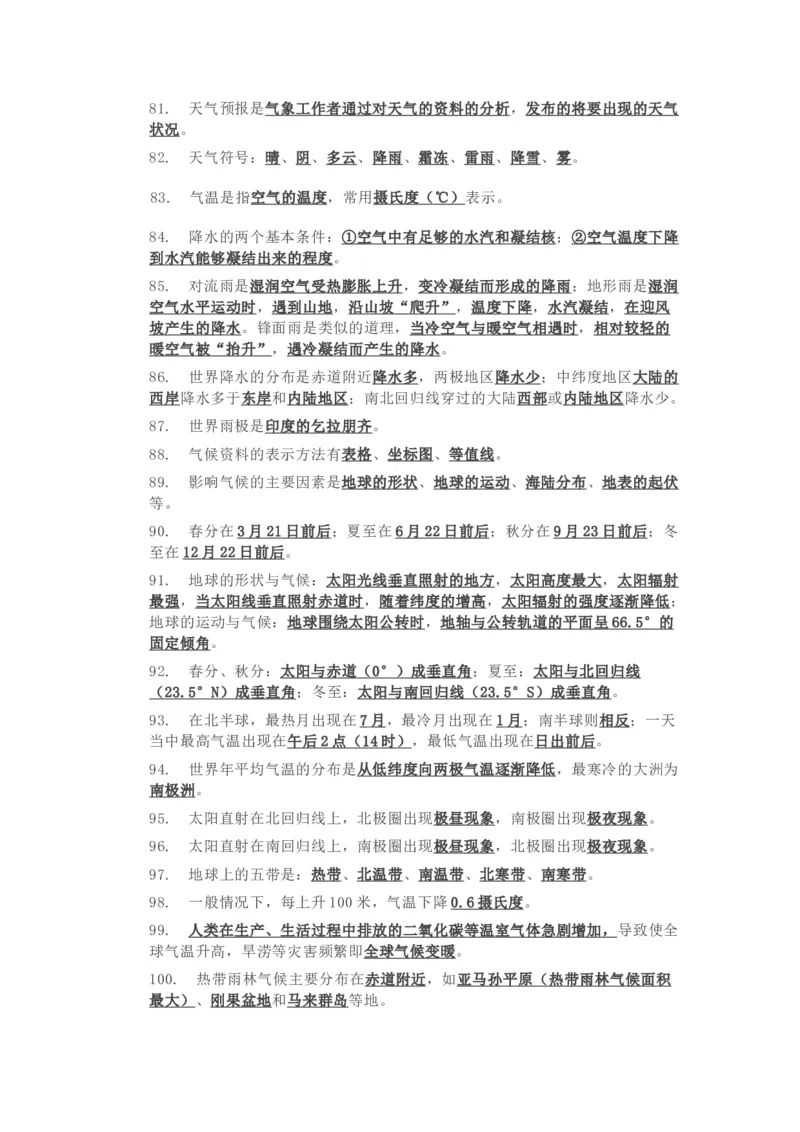 81. 天气预报是气象工作者通过对天气的资料的分析，发布的将要出现的天气状况。

82. 天气符号：晴、阴、多云、降雨、霜冻、雷雨、降雪、雾。

83. 气温是指空气的温度，常用摄氏度（℃）表示。

84. 降水的两个基本条件：①空气中有足够的水汽和凝结核；②空气温度下降到水汽能够凝结出来的程度。

85. 对流雨是湿润空气受热膨胀上升，变冷凝结而形成的降雨；地形雨是湿润空气水平运动时，遇到山地，沿山坡“爬升”，温度下降，水汽凝结，在迎风坡产生的降水。锋面雨是类似的道理，当冷空气与暖空气相遇时，相对较轻的暖空气被“抬升”，遇冷凝结而产生的降水。

86. 世界降水的分布是赤道附近降水多，两极地区降水少；中纬度地区大陆的西岸降水多于东岸和内陆地区；南北回归线穿过的大陆西部或内陆地区降水少。

87. 世界雨极是印度的乞拉朋齐。

88. 气候资料的表示方法有表格、坐标图、等值线。

89. 影响气候的主要因素是地球的形状、地球的运动、海陆分布、地表的起伏等。

90. 春分在3月21日前后；夏至在6月22日前后；秋分在9月23日前后；冬至在12月22日前后。

91. 地球的形状与气候：太阳光线垂直照射的地方，太阳高度最大，太阳辐射最强，当太阳线垂直照射赤道时，随着纬度的增高，太阳辐射的强度逐渐降低；地球的运动与气候：地球围绕太阳公转时，地轴与公转轨道的平面呈66.5°的固定倾角。

92. 春分、秋分：太阳与赤道（0°）成垂直角；夏至：太阳与北回归线（23.5°N）成垂直角；冬至：太阳与南回归线（23.5°S）成垂直角。

93. 在北半球，最热月出现在7月，最冷月出现在1月；南半球则相反；一天当中最高气温出现在午后2点（14时），最低气温出现在日出前后。

94. 世界年平均气温的分布是从低纬度向两极气温逐渐降低，最寒冷的大洲为南极洲。

95. 太阳直射在北回归线上，北极圈出现极昼现象，南极圈出现极夜现象。

96. 太阳直射在南回归线上，南极圈出现极昼现象，北极圈出现极夜现象。

97. 地球上的五带是：热带、北温带、南温带、北寒带、南寒带。

98. 一般情况下，每上升100米，气温下降0.6摄氏度。

99. 人类在生产、生活过程中排放的二氧化碳等温室气体急剧增加，导致使全球气温升高，旱涝等灾害频繁即全球气候变暖。

100. 热带雨林气候主要分布在赤道附近，如亚马孙平原（热带雨林气候面积最大）、刚果盆地和马来群岛等地。